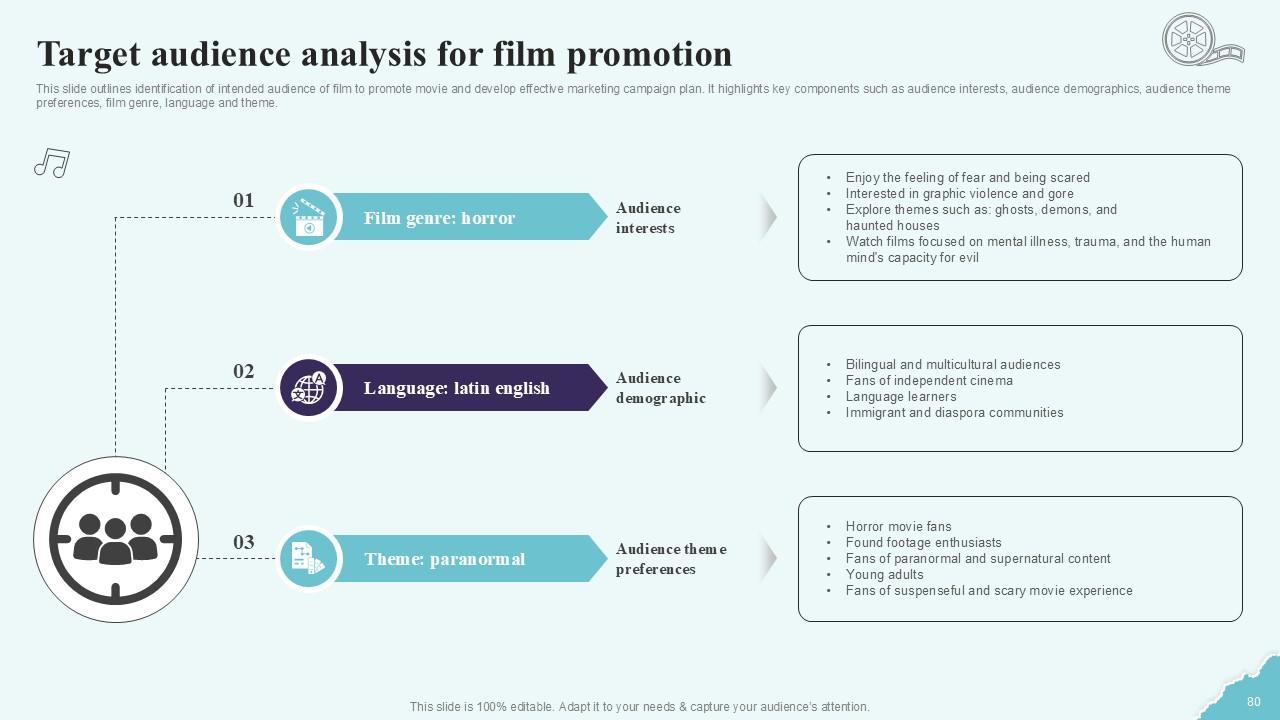 Target audience analysis for film promotion

This slide outlines identification of intended audience of film to promote movie and develop effective marketing campaign plan. It highlights key components such as audience interests, audience demographics, audience theme preferences, film genre, language and theme.

01

Film genre: horror

Audience interests

• Enjoy the feeling of fear and being scared
• Interested in graphic violence and gore
• Explore themes such as: ghosts, demons, and haunted houses
• Watch films focused on mental illness, trauma, and the human mind's capacity for evil

02

Language: latin english

Audience demographic

• Bilingual and multicultural audiences
• Fans of independent cinema
• Language learners
• Immigrant and diaspora communities

03

Theme: paranormal

Audience theme preferences

• Horror movie fans
• Found footage enthusiasts
• Fans of paranormal and supernatural content
• Young adults
• Fans of suspenseful and scary movie experience

This slide is 100% editable. Adapt it to your needs & capture your audience's attention.

80